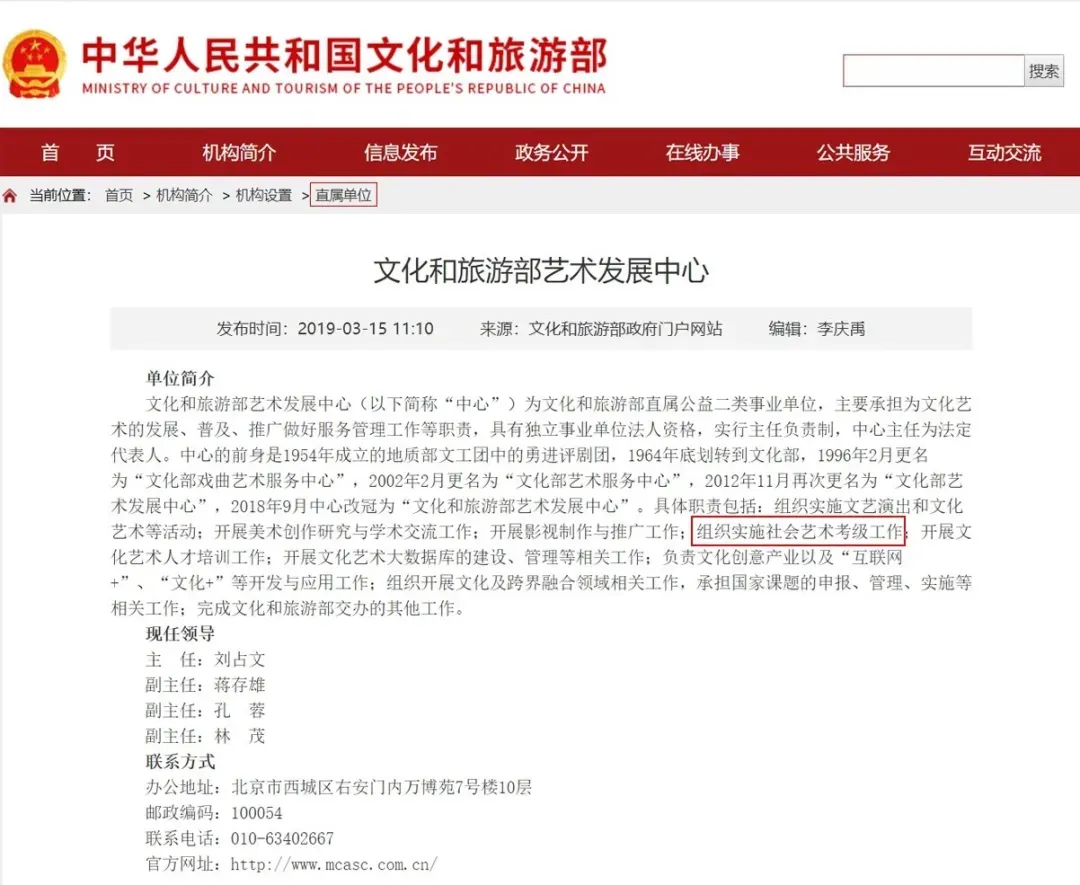 中华人民共和国文化和旅游部
MINISTRY OF CULTURE AND TOURISM OF THE PEOPLE'S REPUBLIC OF CHINA

搜索

首 页　机构简介　信息发布　政务公开　在线办事　公共服务　互动交流

当前位置： 首页 > 机构简介 > 机构设置 > 直属单位

文化和旅游部艺术发展中心

发布时间：2019-03-15 11:10　来源：文化和旅游部政府门户网站　编辑：李庆禹

单位简介

文化和旅游部艺术发展中心（以下简称“中心”）为文化和旅游部直属公益二类事业单位，主要承担为文化艺术的发展、普及、推广做好服务管理工作等职责，具有独立事业单位法人资格，实行主任负责制，中心主任为法定代表人。中心的前身是1954年成立的地质部文工团中的勇进评剧团，1964年底划转到文化部，1996年2月更名为“文化部戏曲艺术服务中心”，2002年2月更名为“文化部艺术服务中心”，2012年11月再次更名为“文化部艺术发展中心”，2018年9月中心改冠为“文化和旅游部艺术发展中心”。具体职责包括：组织实施文艺演出和文化艺术等活动；开展美术创作研究与学术交流工作；开展影视制作与推广工作；组织实施社会艺术考级工作；开展文化艺术人才培训工作；开展文化艺术大数据库的建设、管理等相关工作；负责文化创意产业以及“互联网+”、“文化+”等开发与应用工作；组织开展文化及跨界融合领域相关工作，承担国家课题的申报、管理、实施等相关工作；完成文化和旅游部交办的其他工作。

现任领导

主　任：刘占文
副主任：蒋存雄
副主任：孔　蓉
副主任：林　茂

联系方式

办公地址：北京市西城区右安门内万博苑7号楼10层
邮政编码：100054
联系电话：010-63402667
官方网址：http://www.mcasc.com.cn/